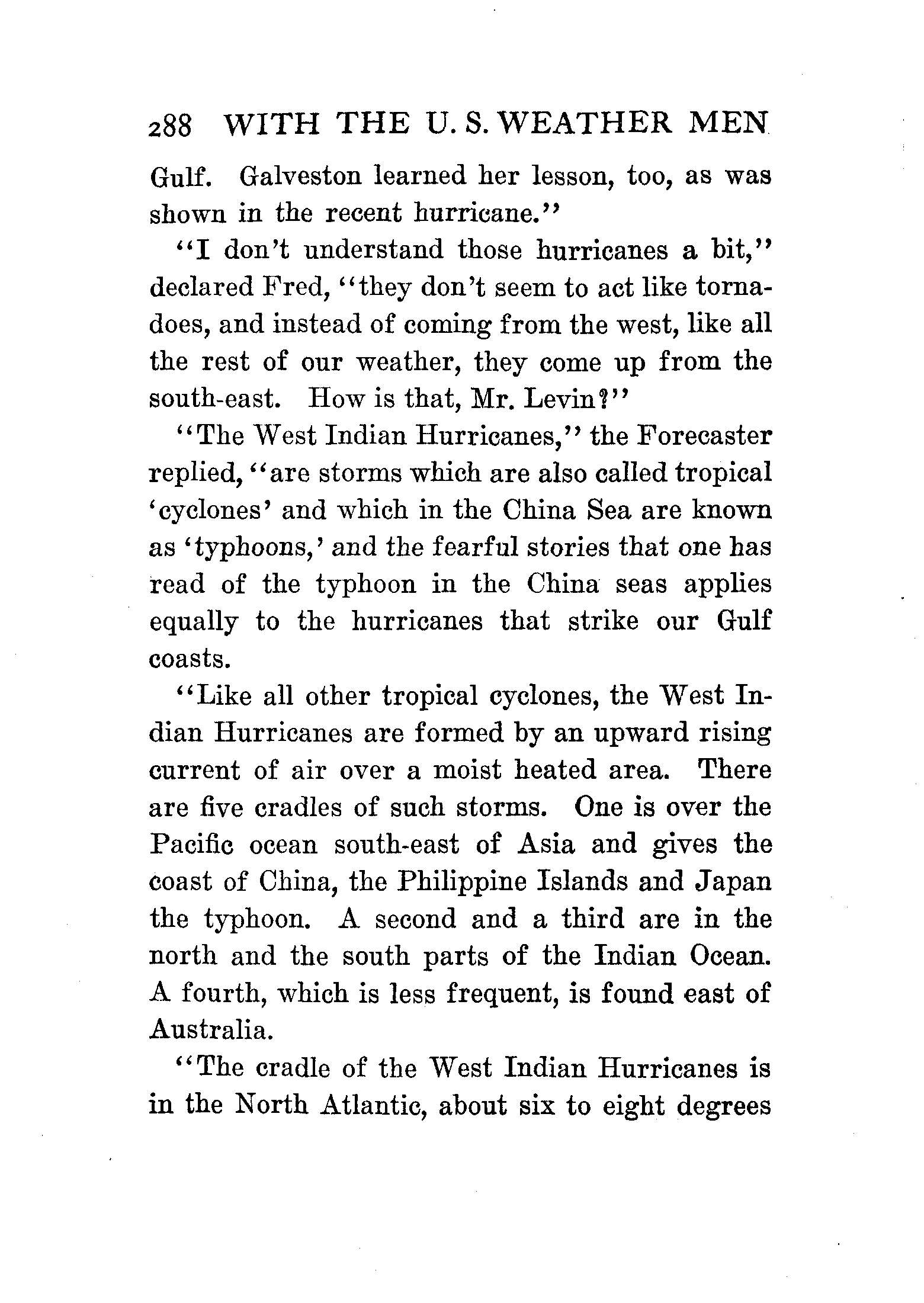 288 WITH THE U. S. WEATHER MEN

Gulf. Galveston learned her lesson, too, as was shown in the recent hurricane."

"I don't understand those hurricanes a bit," declared Fred, "they don't seem to act like tornadoes, and instead of coming from the west, like all the rest of our weather, they come up from the south-east. How is that, Mr. Levin?"

"The West Indian Hurricanes," the Forecaster replied, "are storms which are also called tropical 'cyclones' and which in the China Sea are known as 'typhoons,' and the fearful stories that one has read of the typhoon in the China seas applies equally to the hurricanes that strike our Gulf coasts.

"Like all other tropical cyclones, the West Indian Hurricanes are formed by an upward rising current of air over a moist heated area. There are five cradles of such storms. One is over the Pacific ocean south-east of Asia and gives the coast of China, the Philippine Islands and Japan the typhoon. A second and a third are in the north and the south parts of the Indian Ocean. A fourth, which is less frequent, is found east of Australia.

"The cradle of the West Indian Hurricanes is in the North Atlantic, about six to eight degrees